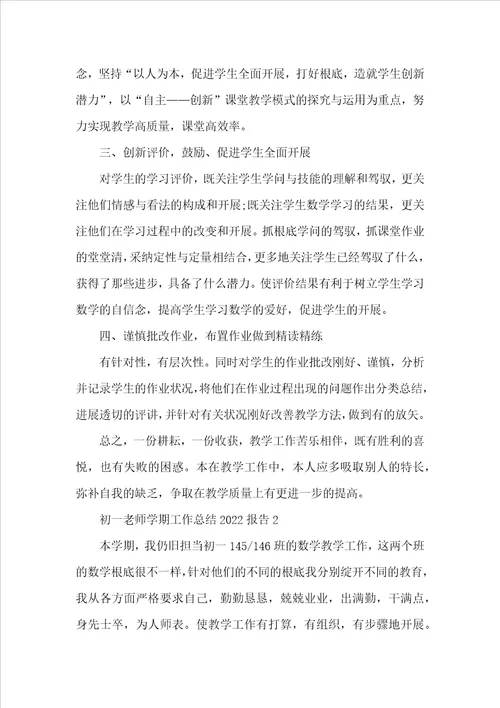 念，坚持“以人为本，促进学生全面开展，打好根底，造就学生创新潜力”，以“自主——创新”课堂教学模式的探究与运用为重点，努力实现教学高质量，课堂高效率。

三、创新评价，鼓励、促进学生全面开展

对学生的学习评价，既关注学生学问与技能的理解和驾驭，更关注他们情感与看法的构成和开展;既关注学生数学学习的结果，更关注他们在学习过程中的改变和开展。抓根底学问的驾驭，抓课堂作业的堂堂清，采纳定性与定量相结合，更多地关注学生已经驾驭了什么，获得了那些进步，具备了什么潜力。使评价结果有利于树立学生学习数学的自信念，提高学生学习数学的爱好，促进学生的开展。

四、谨慎批改作业，布置作业做到精读精练

有针对性，有层次性。同时对学生的作业批改刚好、谨慎，分析并记录学生的作业状况，将他们在作业过程出现的问题作出分类总结，进展透切的评讲，并针对有关状况刚好改善教学方法，做到有的放矢。

总之，一份耕耘，一份收获，教学工作苦乐相伴，既有胜利的喜悦，也有失败的困惑。本在教学工作中，本人应多吸取别人的特长，弥补自我的缺乏，争取在教学质量上有更进一步的提高。

初一老师学期工作总结2022报告2

本学期，我仍旧担当初一145/146班的数学教学工作，这两个班的数学根底很不一样，针对他们的不同的根底我分别绽开不同的教育，我从各方面严格要求自己，勤勤恳恳，兢兢业业，出满勤，干满点，身先士卒，为人师表。使教学工作有打算，有组织，有步骤地开展。